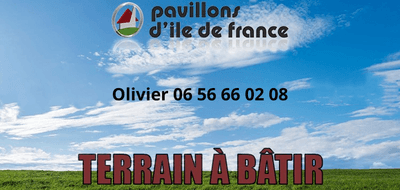 pavillons
d'ile de france

Olivier 06 56 66 02 08

TERRAIN À BÂTIR